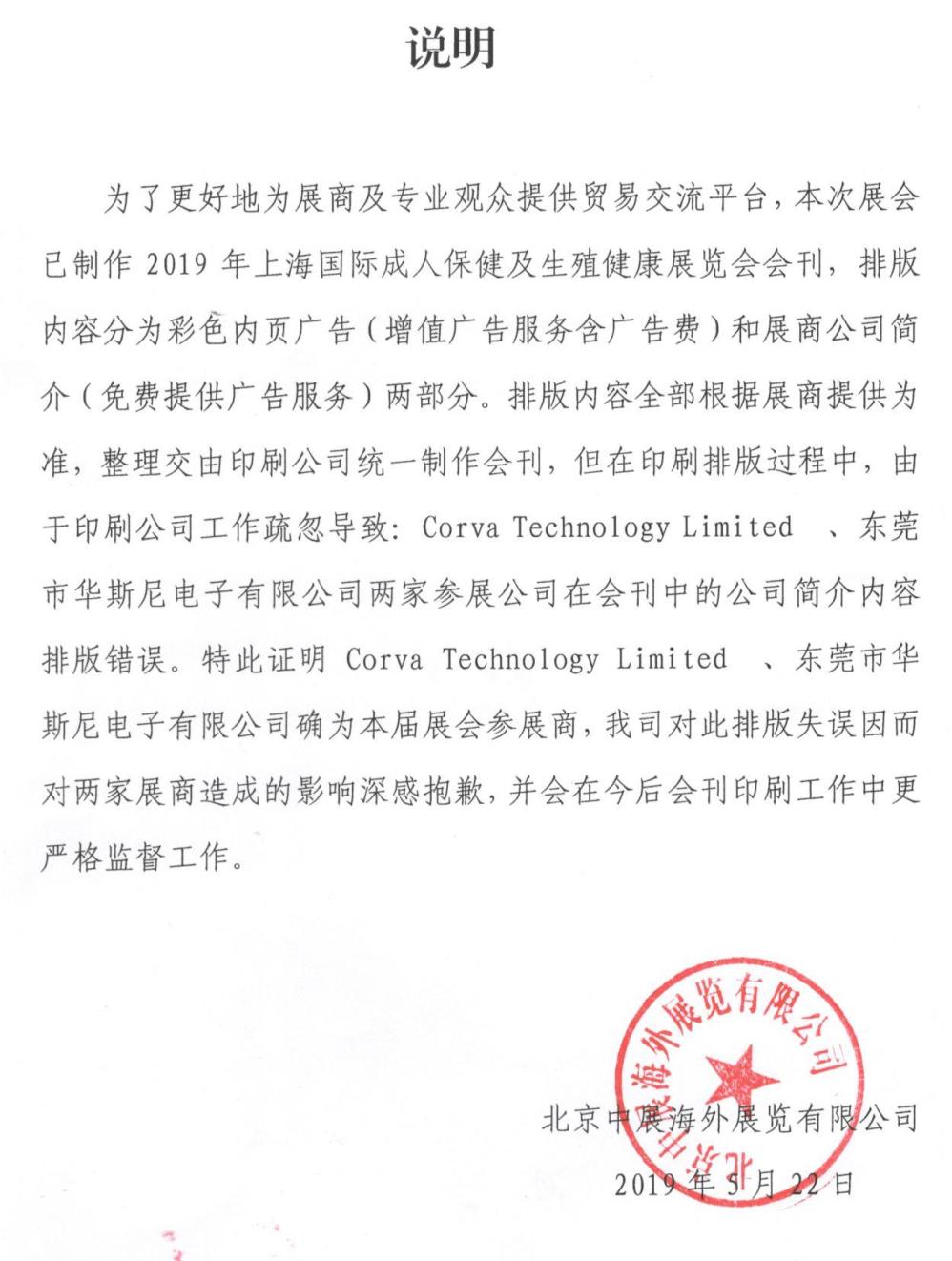 说明

为了更好地为展商及专业观众提供贸易交流平台，本次展会已制作 2019 年上海国际成人保健及生殖健康展览会会刊，排版内容分为彩色内页广告（增值广告服务含广告费）和展商公司简介（免费提供广告服务）两部分。排版内容全部根据展商提供为准，整理交由印刷公司统一制作会刊，但在印刷排版过程中，由于印刷公司工作疏忽导致：Corva Technology Limited 、东莞市华斯尼电子有限公司两家参展公司在会刊中的公司简介内容排版错误。特此证明 Corva Technology Limited 、东莞市华斯尼电子有限公司确为本届展会参展商，我司对此排版失误因而对两家展商造成的影响深感抱歉，并会在今后会刊印刷工作中更严格监督工作。

北京中展海外展览有限公司
北京中展海外展览有限公司
2019 年 5 月 22 日